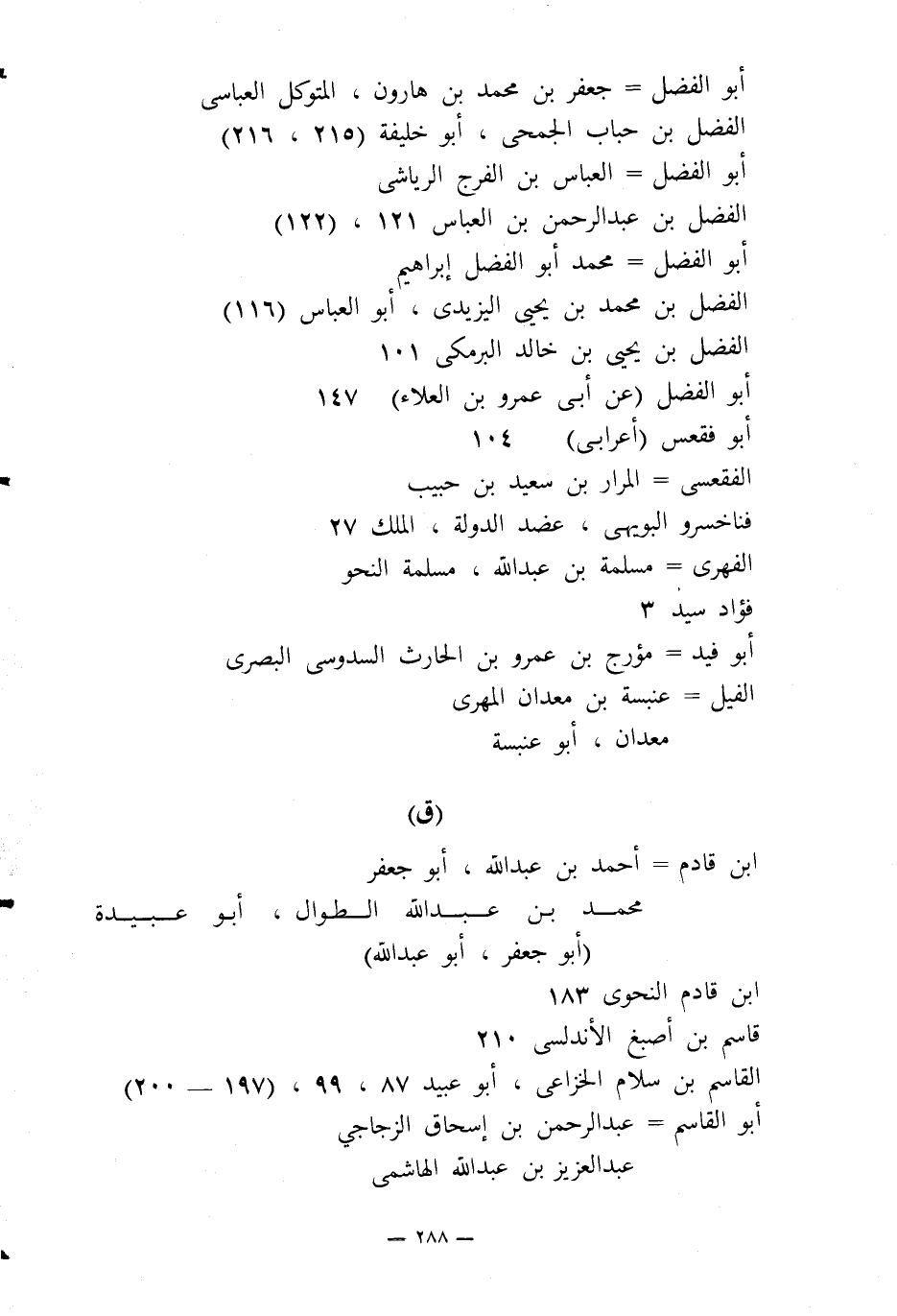 أبو الفضل = جعفر بن محمد بن هارون ، المتوكل العباسى
الفضل بن حباب الجمحى ، أبو خليفة (٢١٥ ، ٢١٦)
أبو الفضل = العباس بن الفرج الرياشى
الفضل بن عبدالرحمن بن العباس ١٢١ ، (١٢٢)
أبو الفضل = محمد أبو الفضل إبراهيم
الفضل بن محمد بن يحيى اليزيدى ، أبو العباس (١١٦)
الفضل بن يحيى بن خالد البرمكى ١٠١
أبو الفضل (عن أبى عمرو بن العلاء) ١٤٧
أبو فقعس (أعرابى) ١٠٤
الفقعسى = المرار بن سعيد بن حبيب
فناخسرو البويهى ، عضد الدولة ، الملك ٢٧
الفهرى = مسلمة بن عبدالله ، مسلمة النحو
فؤاد سيد ٣
أبو فيد = مؤرج بن عمرو بن الحارث السدوسى البصرى
الفيل = عنبسة بن معدان المهرى
معدان ، أبو عنبسة

(ق)

ابن قادم = أحمد بن عبدالله ، أبو جعفر
محمد بن عبدالله الطوال ، أبو عبيدة
(أبو جعفر ، أبو عبدالله)
ابن قادم النحوى ١٨٣
قاسم بن أصبغ الأندلسى ٢١٠
القاسم بن سلام الخزاعى ، أبو عبيد ٨٧ ، ٩٩ ، (١٩٧ — ٢٠٠)
أبو القاسم = عبدالرحمن بن إسحاق الزجاجي
عبدالعزيز بن عبدالله الهاشمى

— ٢٨٨ —